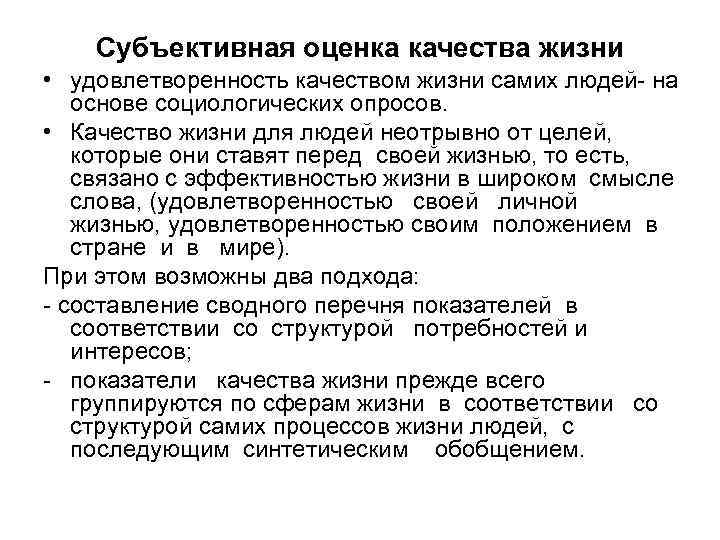 Субъективная оценка качества жизни

• удовлетворенность качеством жизни самих людей- на основе социологических опросов.

• Качество жизни для людей неотрывно от целей, которые они ставят перед своей жизнью, то есть, связано с эффективностью жизни в широком смысле слова, (удовлетворенностью своей личной жизнью, удовлетворенностью своим положением в стране и в мире).

При этом возможны два подхода:

- составление сводного перечня показателей в соответствии со структурой потребностей и интересов;

- показатели качества жизни прежде всего группируются по сферам жизни в соответствии со структурой самих процессов жизни людей, с последующим синтетическим обобщением.